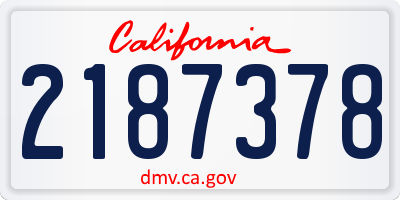 California

2187378

dmv.ca.gov